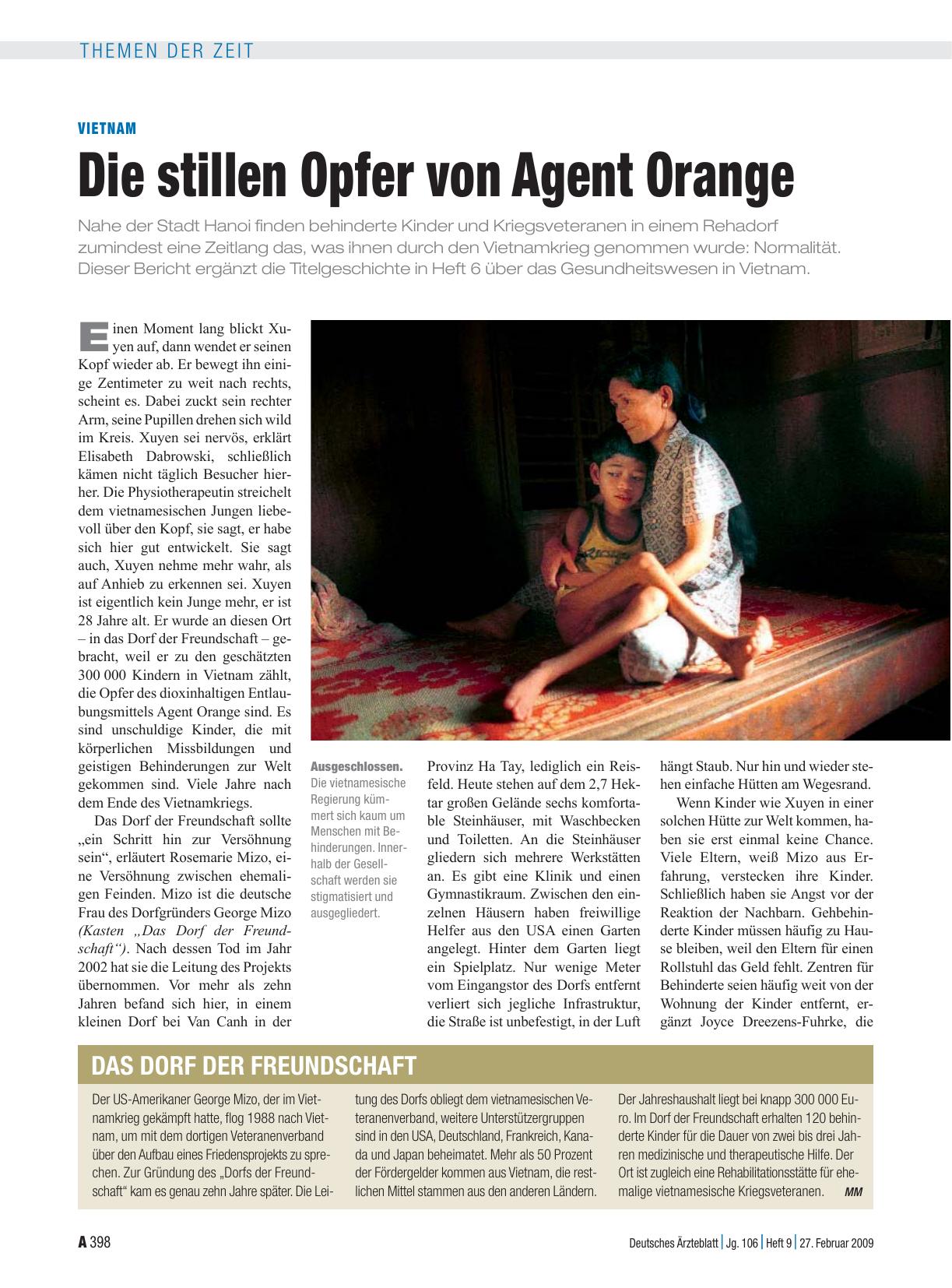 THEMEN DER ZEIT

VIETNAM

Die stillen Opfer von Agent Orange

Nahe der Stadt Hanoi finden behinderte Kinder und Kriegsveteranen in einem Rehadorf zumindest eine Zeitlang das, was ihnen durch den Vietnamkrieg genommen wurde: Normalität. Dieser Bericht ergänzt die Titelgeschichte in Heft 6 über das Gesundheitswesen in Vietnam.

Einen Moment lang blickt Xuyen auf, dann wendet er seinen Kopf wieder ab. Er bewegt ihn einige Zentimeter zu weit nach rechts, scheint es. Dabei zuckt sein rechter Arm, seine Pupillen drehen sich wild im Kreis. Xuyen sei nervös, erklärt Elisabeth Dabrowski, schließlich kämen nicht täglich Besucher hierher. Die Physiotherapeutin streichelt dem vietnamesischen Jungen liebevoll über den Kopf, sie sagt, er habe sich hier gut entwickelt. Sie sagt auch, Xuyen nehme mehr wahr, als auf Anhieb zu erkennen sei. Xuyen ist eigentlich kein Junge mehr, er ist 28 Jahre alt. Er wurde an diesen Ort – in das Dorf der Freundschaft – gebracht, weil er zu den geschätzten 300 000 Kindern in Vietnam zählt, die Opfer des dioxinhaltigen Entlaubungsmittels Agent Orange sind. Es sind unschuldige Kinder, die mit körperlichen Missbildungen und geistigen Behinderungen zur Welt gekommen sind. Viele Jahre nach dem Ende des Vietnamkriegs.

Das Dorf der Freundschaft sollte „ein Schritt hin zur Versöhnung sein“, erläutert Rosemarie Mizo, eine Versöhnung zwischen ehemaligen Feinden. Mizo ist die deutsche Frau des Dorfgründers George Mizo (Kasten „Das Dorf der Freundschaft“). Nach dessen Tod im Jahr 2002 hat sie die Leitung des Projekts übernommen. Vor mehr als zehn Jahren befand sich hier, in einem kleinen Dorf bei Van Canh in der

Ausgeschlossen. Die vietnamesische Regierung kümmert sich kaum um Menschen mit Behinderungen. Innerhalb der Gesellschaft werden sie stigmatisiert und ausgegliedert.

Provinz Ha Tay, lediglich ein Reisfeld. Heute stehen auf dem 2,7 Hektar großen Gelände sechs komfortable Steinhäuser, mit Waschbecken und Toiletten. An die Steinhäuser gliedern sich mehrere Werkstätten an. Es gibt eine Klinik und einen Gymnastikraum. Zwischen den einzelnen Häusern haben freiwillige Helfer aus den USA einen Garten angelegt. Hinter dem Garten liegt ein Spielplatz. Nur wenige Meter vom Eingangstor des Dorfs entfernt verliert sich jegliche Infrastruktur, die Straße ist unbefestigt, in der Luft

hängt Staub. Nur hin und wieder stehen einfache Hütten am Wegesrand.

Wenn Kinder wie Xuyen in einer solchen Hütte zur Welt kommen, haben sie erst einmal keine Chance. Viele Eltern, weiß Mizo aus Erfahrung, verstecken ihre Kinder. Schließlich haben sie Angst vor der Reaktion der Nachbarn. Gehbehinderte Kinder müssen häufig zu Hause bleiben, weil den Eltern für einen Rollstuhl das Geld fehlt. Zentren für Behinderte seien häufig weit von der Wohnung der Kinder entfernt, ergänzt Joyce Dreezens-Fuhrke, die

DAS DORF DER FREUNDSCHAFT

Der US-Amerikaner George Mizo, der im Vietnamkrieg gekämpft hatte, flog 1988 nach Vietnam, um mit dem dortigen Veteranenverband über den Aufbau eines Friedensprojekts zu sprechen. Zur Gründung des „Dorfs der Freundschaft“ kam es genau zehn Jahre später. Die Leitung des Dorfs obliegt dem vietnamesischen Veteranenverband, weitere Unterstützergruppen sind in den USA, Deutschland, Frankreich, Kanada und Japan beheimatet. Mehr als 50 Prozent der Fördergelder kommen aus Vietnam, die restlichen Mittel stammen aus den anderen Ländern. Der Jahreshaushalt liegt bei knapp 300 000 Euro. Im Dorf der Freundschaft erhalten 120 behinderte Kinder für die Dauer von zwei bis drei Jahren medizinische und therapeutische Hilfe. Der Ort ist zugleich eine Rehabilitationsstätte für ehemalige vietnamesische Kriegsveteranen. MM

A 398

Deutsches Ärzteblatt | Jg. 106 | Heft 9 | 27. Februar 2009